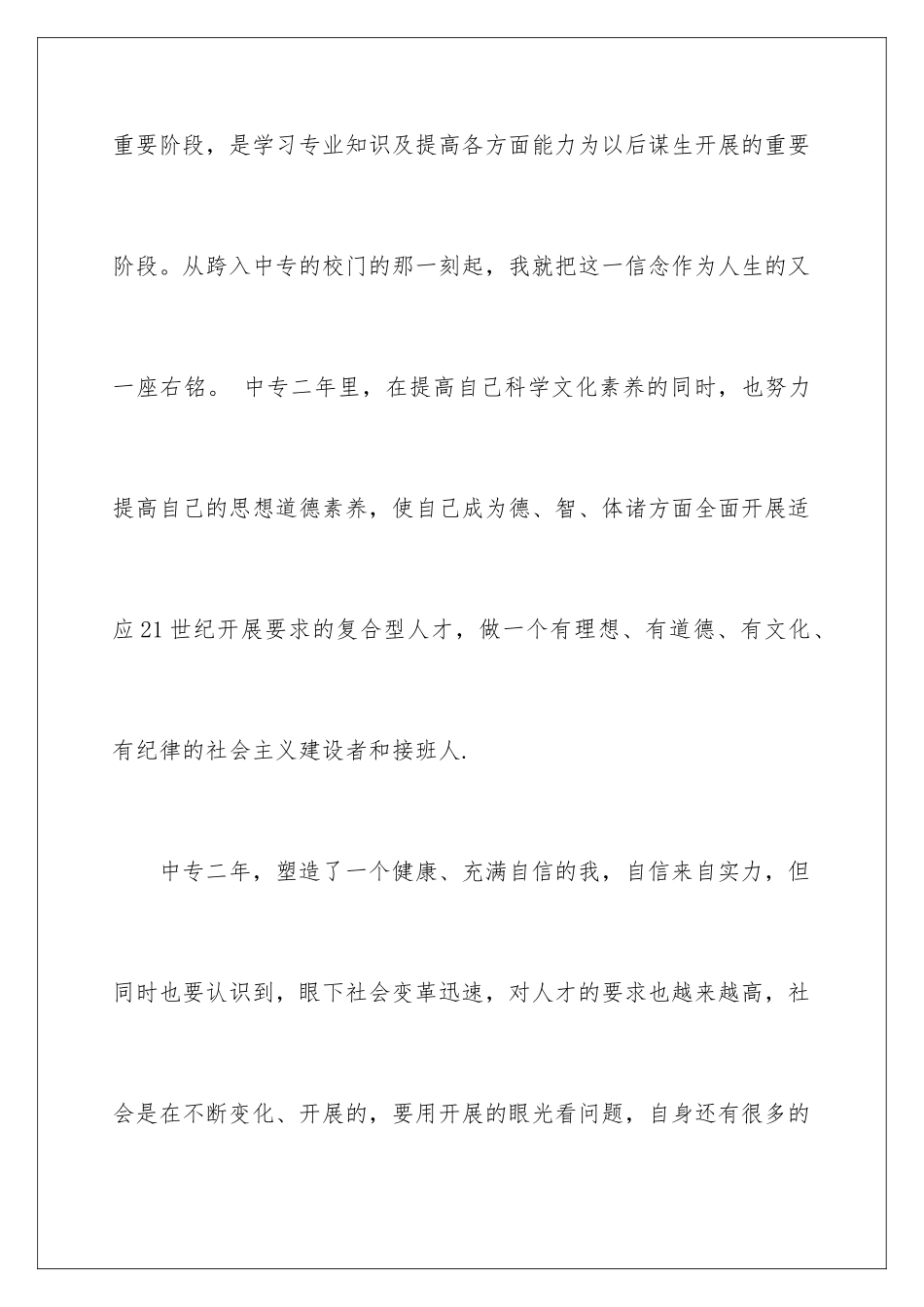 重要阶段，是学习专业知识及提高各方面能力为以后谋生开展的重要阶段。从跨入中专的校门的那一刻起，我就把这一信念作为人生的又一座右铭。 中专二年里，在提高自己科学文化素养的同时，也努力提高自己的思想道德素养，使自己成为德、智、体诸方面全面开展适应21世纪开展要求的复合型人才，做一个有理想、有道德、有文化、有纪律的社会主义建设者和接班人.

中专二年，塑造了一个健康、充满自信的我，自信来自实力，但同时也要认识到，眼下社会变革迅速，对人才的要求也越来越高，社会是在不断变化、开展的，要用开展的眼光看问题，自身还有很多的